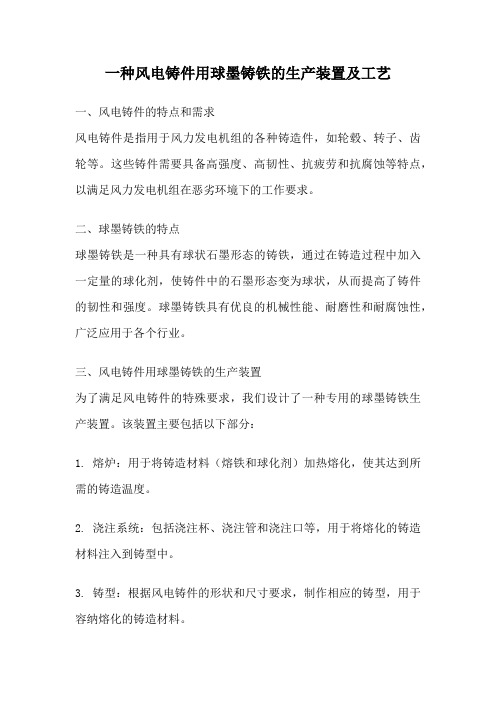 一种风电铸件用球墨铸铁的生产装置及工艺

一、风电铸件的特点和需求

风电铸件是指用于风力发电机组的各种铸造件，如轮毂、转子、齿轮等。这些铸件需要具备高强度、高韧性、抗疲劳和抗腐蚀等特点，以满足风力发电机组在恶劣环境下的工作要求。

二、球墨铸铁的特点

球墨铸铁是一种具有球状石墨形态的铸铁，通过在铸造过程中加入一定量的球化剂，使铸件中的石墨形态变为球状，从而提高了铸件的韧性和强度。球墨铸铁具有优良的机械性能、耐磨性和耐腐蚀性，广泛应用于各个行业。

三、风电铸件用球墨铸铁的生产装置

为了满足风电铸件的特殊要求，我们设计了一种专用的球墨铸铁生产装置。该装置主要包括以下部分：

1. 熔炉：用于将铸造材料（熔铁和球化剂）加热熔化，使其达到所需的铸造温度。

2. 浇注系统：包括浇注杯、浇注管和浇注口等，用于将熔化的铸造材料注入到铸型中。

3. 铸型：根据风电铸件的形状和尺寸要求，制作相应的铸型，用于容纳熔化的铸造材料。